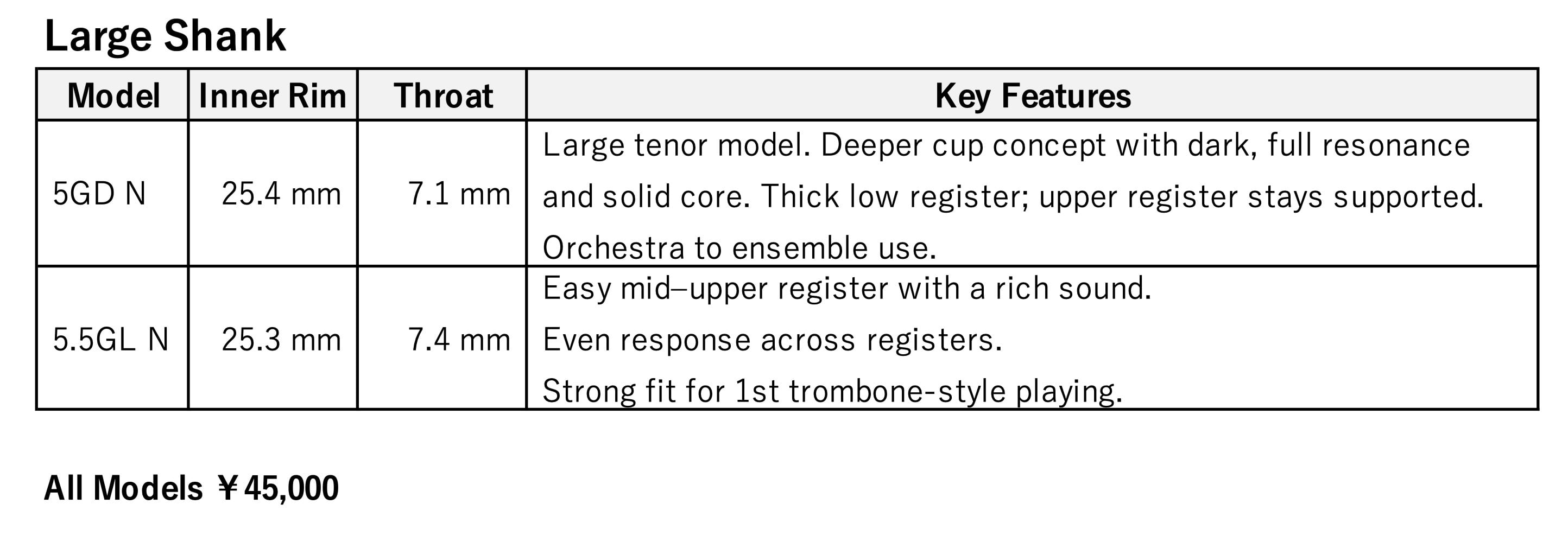 Large Shank

| Model | Inner Rim | Throat | Key Features |
|---|---|---|---|
| 5GD N | 25.4 mm | 7.1 mm | Large tenor model. Deeper cup concept with dark, full resonance and solid core. Thick low register; upper register stays supported. Orchestra to ensemble use. |
| 5.5GL N | 25.3 mm | 7.4 mm | Easy mid–upper register with a rich sound. Even response across registers. Strong fit for 1st trombone-style playing. |

All Models ￥45,000